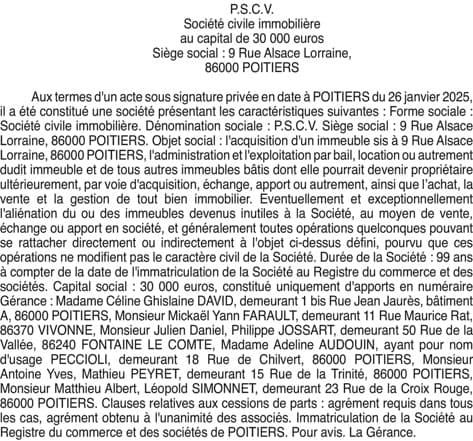 P.S.C.V.
Société civile immobilière
au capital de 30 000 euros
Siège social : 9 Rue Alsace Lorraine,
86000 POITIERS

Aux termes d'un acte sous signature privée en date à POITIERS du 26 janvier 2025, il a été constitué une société présentant les caractéristiques suivantes : Forme sociale : Société civile immobilière. Dénomination sociale : P.S.C.V. Siège social : 9 Rue Alsace Lorraine, 86000 POITIERS. Objet social : l'acquisition d'un immeuble sis à 9 Rue Alsace Lorraine, 86000 POITIERS, l'administration et l'exploitation par bail, location ou autrement dudit immeuble et de tous autres immeubles bâtis dont elle pourrait devenir propriétaire ultérieurement, par voie d'acquisition, échange, apport ou autrement, ainsi que l'achat, la vente et la gestion de tout bien immobilier. Eventuellement et exceptionnellement l'aliénation du ou des immeubles devenus inutiles à la Société, au moyen de vente, échange ou apport en société, et généralement toutes opérations quelconques pouvant se rattacher directement ou indirectement à l'objet ci-dessus défini, pourvu que ces opérations ne modifient pas le caractère civil de la Société. Durée de la Société : 99 ans à compter de la date de l'immatriculation de la Société au Registre du commerce et des sociétés. Capital social : 30 000 euros, constitué uniquement d'apports en numéraire Gérance : Madame Céline Ghislaine DAVID, demeurant 1 bis Rue Jean Jaurès, bâtiment A, 86000 POITIERS, Monsieur Mickaël Yann FARAULT, demeurant 11 Rue Maurice Rat, 86370 VIVONNE, Monsieur Julien Daniel, Philippe JOSSART, demeurant 50 Rue de la Vallée, 86240 FONTAINE LE COMTE, Madame Adeline AUDOUIN, ayant pour nom d'usage PECCIOLI, demeurant 18 Rue de Chilvert, 86000 POITIERS, Monsieur Antoine Yves, Mathieu PEYRET, demeurant 15 Rue de la Trinité, 86000 POITIERS, Monsieur Matthieu Albert, Léopold SIMONNET, demeurant 23 Rue de la Croix Rouge, 86000 POITIERS. Clauses relatives aux cessions de parts : agrément requis dans tous les cas, agrément obtenu à l'unanimité des associés. Immatriculation de la Société au Registre du commerce et des sociétés de POITIERS. Pour avis. La Gérance.